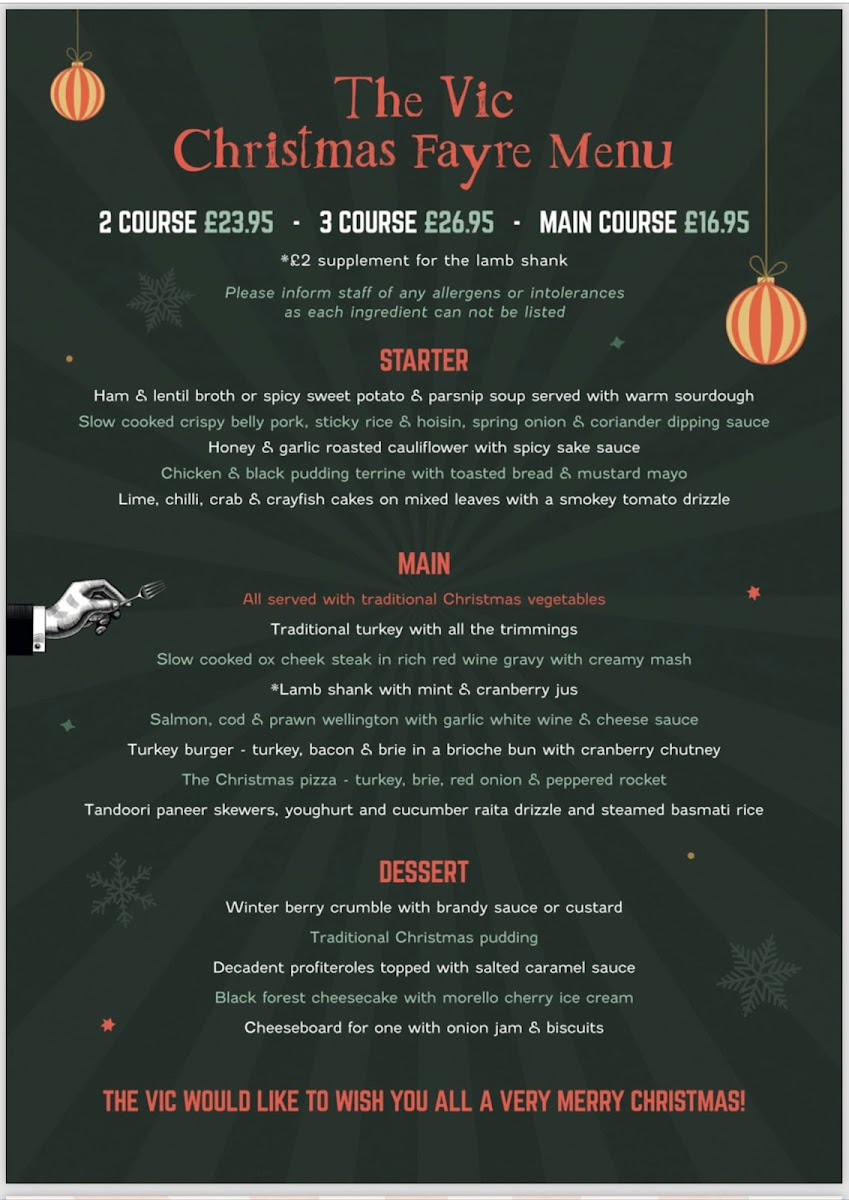 The Vic
Christmas Fayre Menu

2 COURSE £23.95 - 3 COURSE £26.95 - MAIN COURSE £16.95

*£2 supplement for the lamb shank

Please inform staff of any allergens or intolerances as each ingredient can not be listed

STARTER

Ham & lentil broth or spicy sweet potato & parsnip soup served with warm sourdough

Slow cooked crispy belly pork, sticky rice & hoisin, spring onion & coriander dipping sauce

Honey & garlic roasted cauliflower with spicy sake sauce

Chicken & black pudding terrine with toasted bread & mustard mayo

Lime, chilli, crab & crayfish cakes on mixed leaves with a smokey tomato drizzle

MAIN

All served with traditional Christmas vegetables

Traditional turkey with all the trimmings

Slow cooked ox cheek steak in rich red wine gravy with creamy mash

*Lamb shank with mint & cranberry jus

Salmon, cod & prawn wellington with garlic white wine & cheese sauce

Turkey burger - turkey, bacon & brie in a brioche bun with cranberry chutney

The Christmas pizza - turkey, brie, red onion & peppered rocket

Tandoori paneer skewers, youghurt and cucumber raita drizzle and steamed basmati rice

DESSERT

Winter berry crumble with brandy sauce or custard

Traditional Christmas pudding

Decadent profiteroles topped with salted caramel sauce

Black forest cheesecake with morello cherry ice cream

Cheeseboard for one with onion jam & biscuits

THE VIC WOULD LIKE TO WISH YOU ALL A VERY MERRY CHRISTMAS!